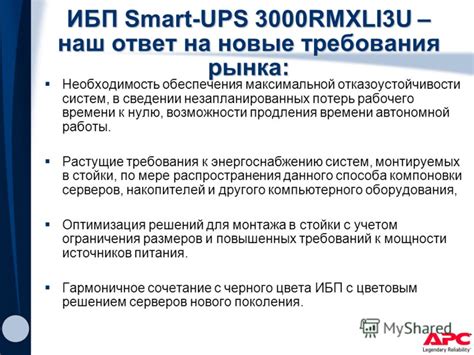 ИБП Smart-UPS 3000RMXLI3U – наш ответ на новые требования рынка:

▪ Необходимость обеспечения максимальной отказоустойчивости систем, в сведении незапланированных потерь рабочего времени к нулю, возможности продления времени автономной работы.

▪ Растущие требования к энергоснабжению систем, монтируемых в стойки, по мере распространения данного способа компоновки серверов, накопителей и другого компьютерного оборудования,

▪ Оптимизация решений для монтажа в стойки с учетом ограничения размеров и повышенных требований к мощности источников питания.

▪ Гармоничное сочетание с черного цвета ИБП с цветовым решением серверов нового поколения.

MyShared

APC
Legendary Reliability